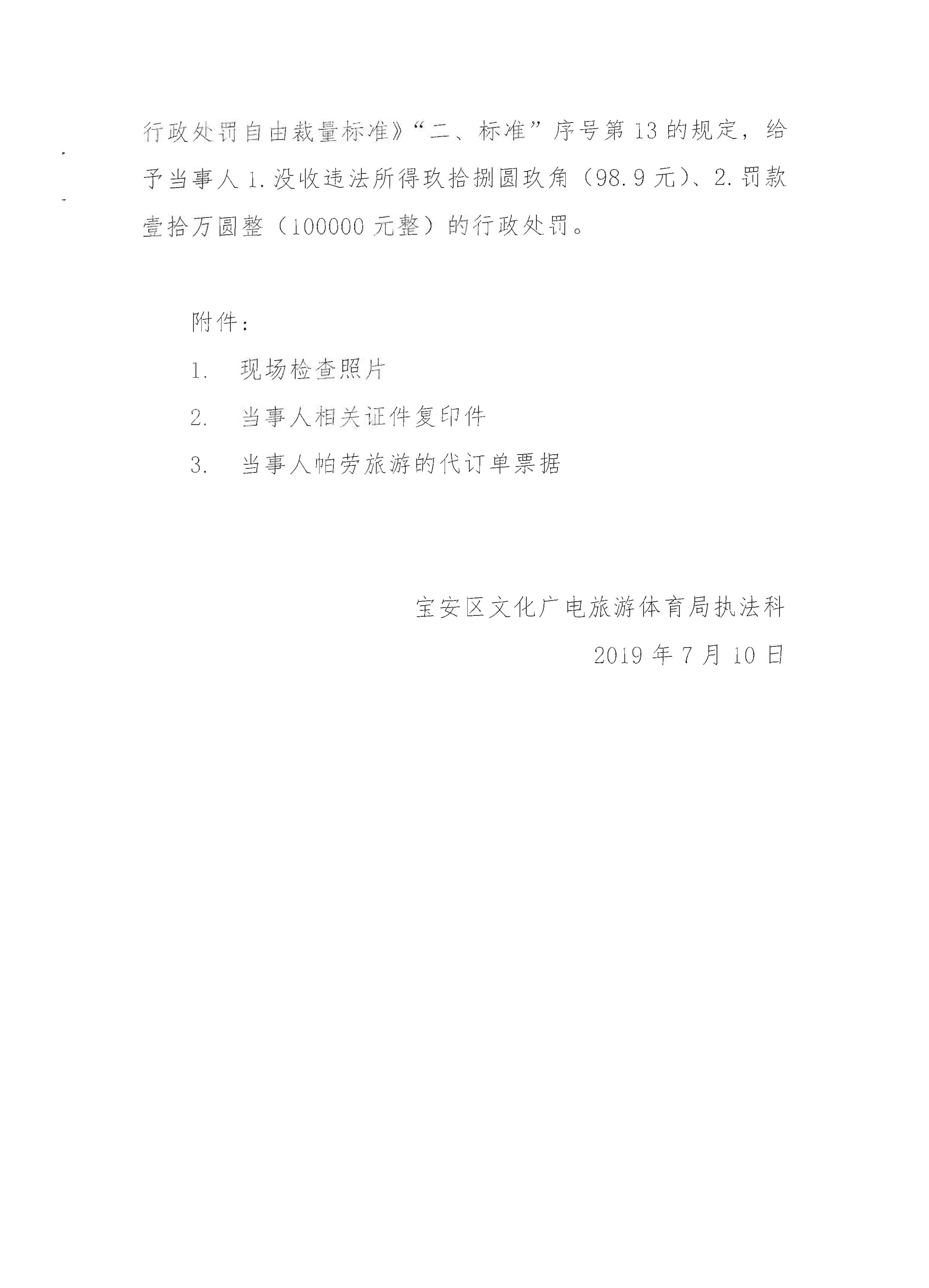 行政处罚自由裁量标准》“二、标准”序号第13的规定，给予当事人1.没收违法所得玖拾捌圆玖角（98.9元）、2.罚款壹拾万圆整（100000元整）的行政处罚。

附件：

1. 现场检查照片

2. 当事人相关证件复印件

3. 当事人帕劳旅游的代订单票据

宝安区文化广电旅游体育局执法科

2019年7月10日